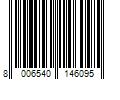 8 006540 146095